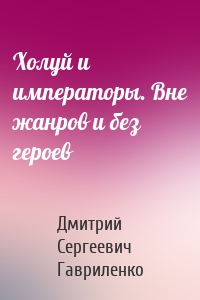 Холуй и императоры. Вне жанров и без героев

Дмитрий Сергеевич Гавриленко